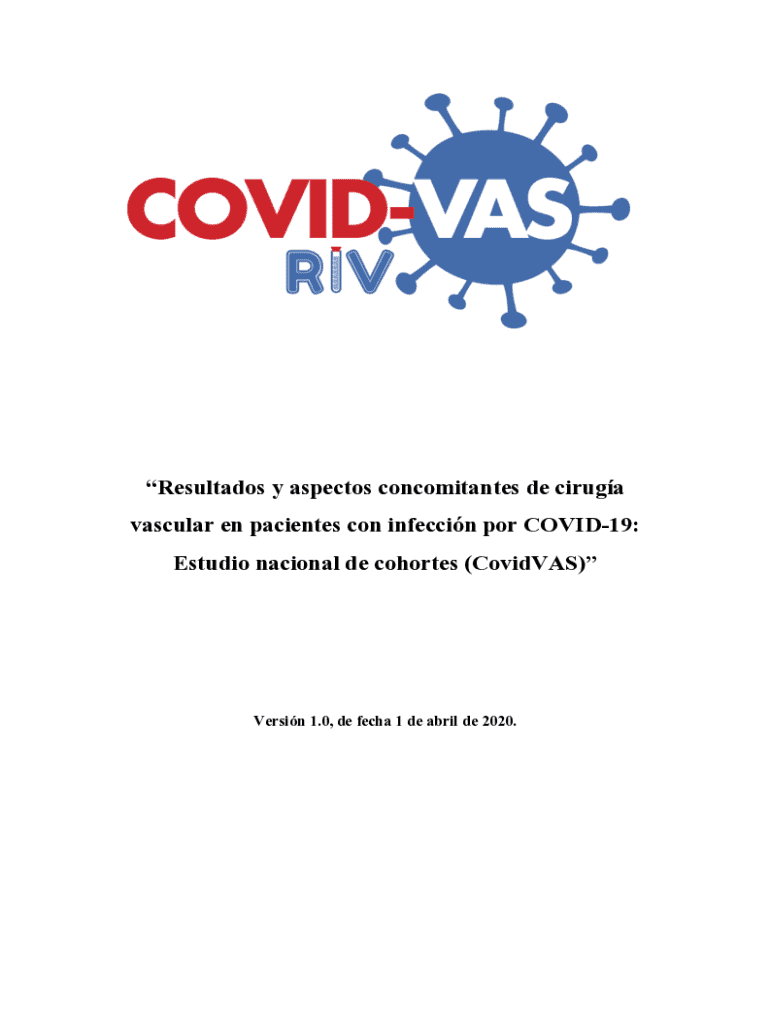 COVID-VAS
RIV

“Resultados y aspectos concomitantes de cirugía vascular en pacientes con infección por COVID-19: Estudio nacional de cohortes (CovidVAS)”

Versión 1.0, de fecha 1 de abril de 2020.